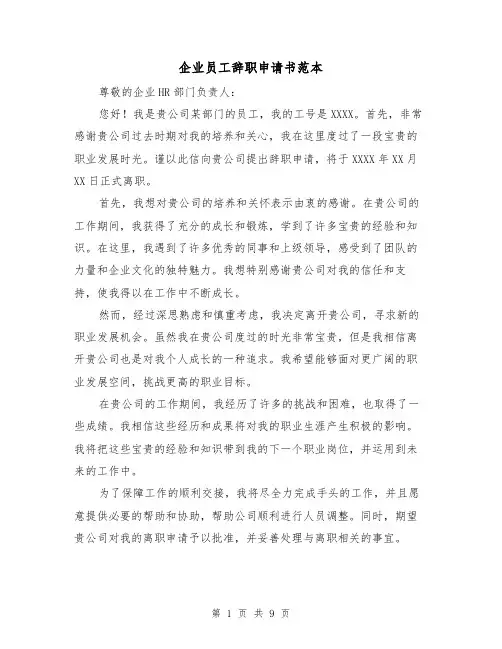 企业员工辞职申请书范本

尊敬的企业HR部门负责人：

您好！我是贵公司某部门的员工，我的工号是XXXX。首先，非常感谢贵公司过去时期对我的培养和关心，我在这里度过了一段宝贵的职业发展时光。谨以此信向贵公司提出辞职申请，将于XXXX年XX月XX日正式离职。

首先，我想对贵公司的培养和关怀表示由衷的感谢。在贵公司的工作期间，我获得了充分的成长和锻炼，学到了许多宝贵的经验和知识。在这里，我遇到了许多优秀的同事和上级领导，感受到了团队的力量和企业文化的独特魅力。我想特别感谢贵公司对我的信任和支持，使我得以在工作中不断成长。

然而，经过深思熟虑和慎重考虑，我决定离开贵公司，寻求新的职业发展机会。虽然我在贵公司度过的时光非常宝贵，但是我相信离开贵公司也是对我个人成长的一种追求。我希望能够面对更广阔的职业发展空间，挑战更高的职业目标。

在贵公司的工作期间，我经历了许多的挑战和困难，也取得了一些成绩。我相信这些经历和成果将对我的职业生涯产生积极的影响。我将把这些宝贵的经验和知识带到我的下一个职业岗位，并运用到未来的工作中。

为了保障工作的顺利交接，我将尽全力完成手头的工作，并且愿意提供必要的帮助和协助，帮助公司顺利进行人员调整。同时，期望贵公司对我的离职申请予以批准，并妥善处理与离职相关的事宜。

第 1 页 共 9 页